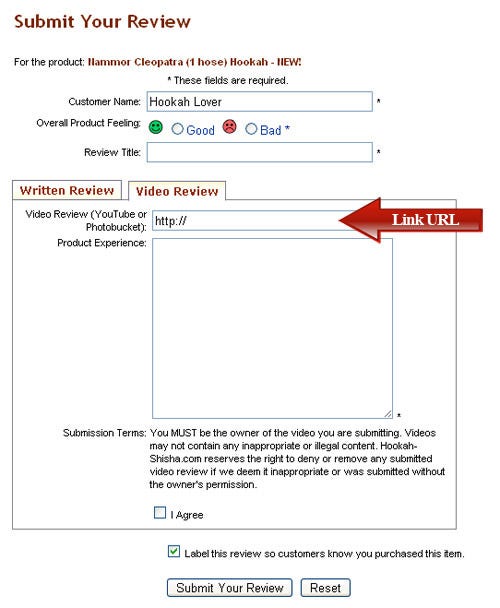 Submit Your Review

For the product: Nammor Cleopatra (1 hose) Hookah - NEW!

* These fields are required.

Customer Name: Hookah Lover *

Overall Product Feeling: Good Bad *

Review Title: *

Written Review

Video Review

Video Review (YouTube or Photobucket): http://

Link URL

Product Experience: *

Submission Terms: You MUST be the owner of the video you are submitting. Videos may not contain any inappropriate or illegal content. Hookah-Shisha.com reserves the right to deny or remove any submitted video review if we deem it inappropriate or was submitted without the owner's permission.

I Agree

Label this review so customers know you purchased this item.

Submit Your Review

Reset